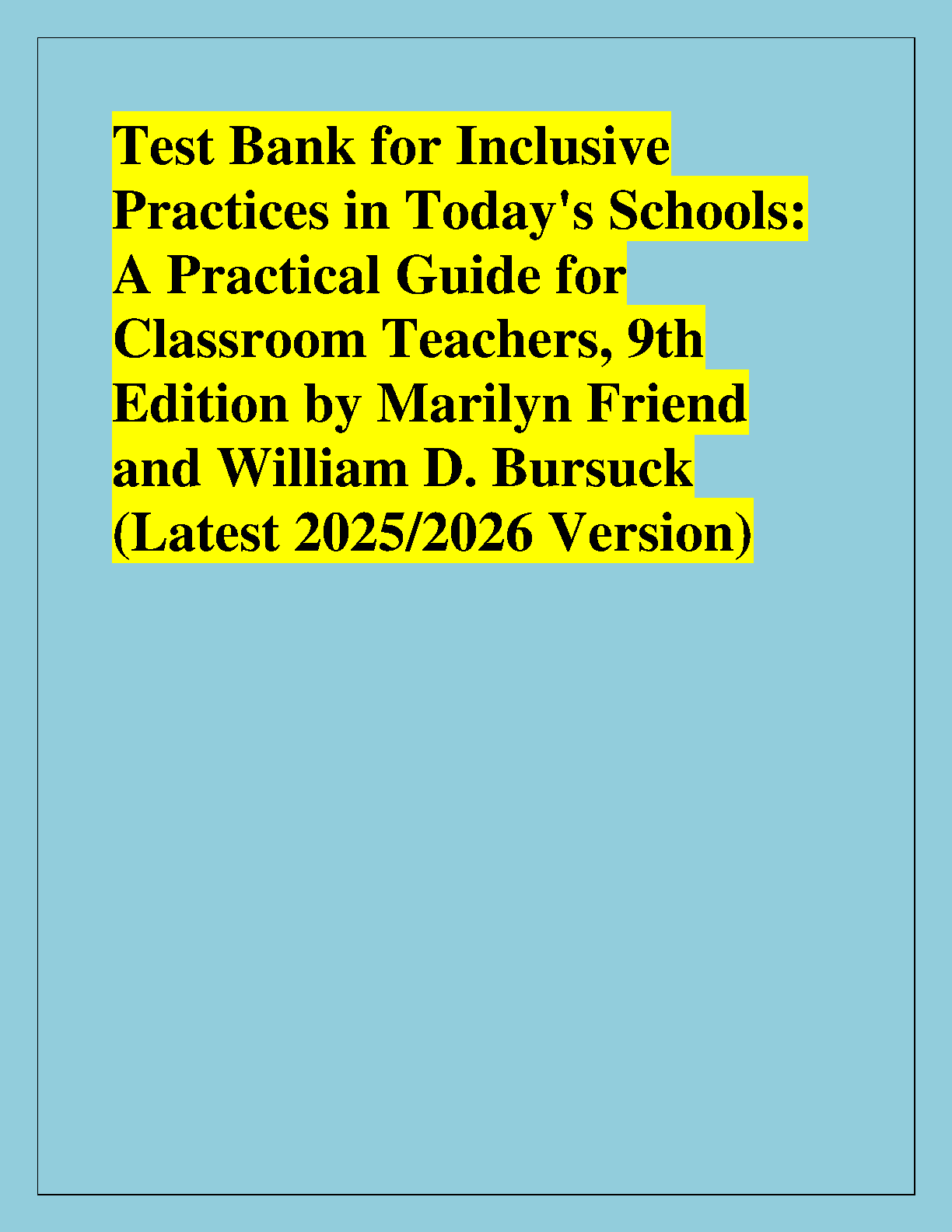 Test Bank for Inclusive Practices in Today's Schools: A Practical Guide for Classroom Teachers, 9th Edition by Marilyn Friend and William D. Bursuck (Latest 2025/2026 Version)